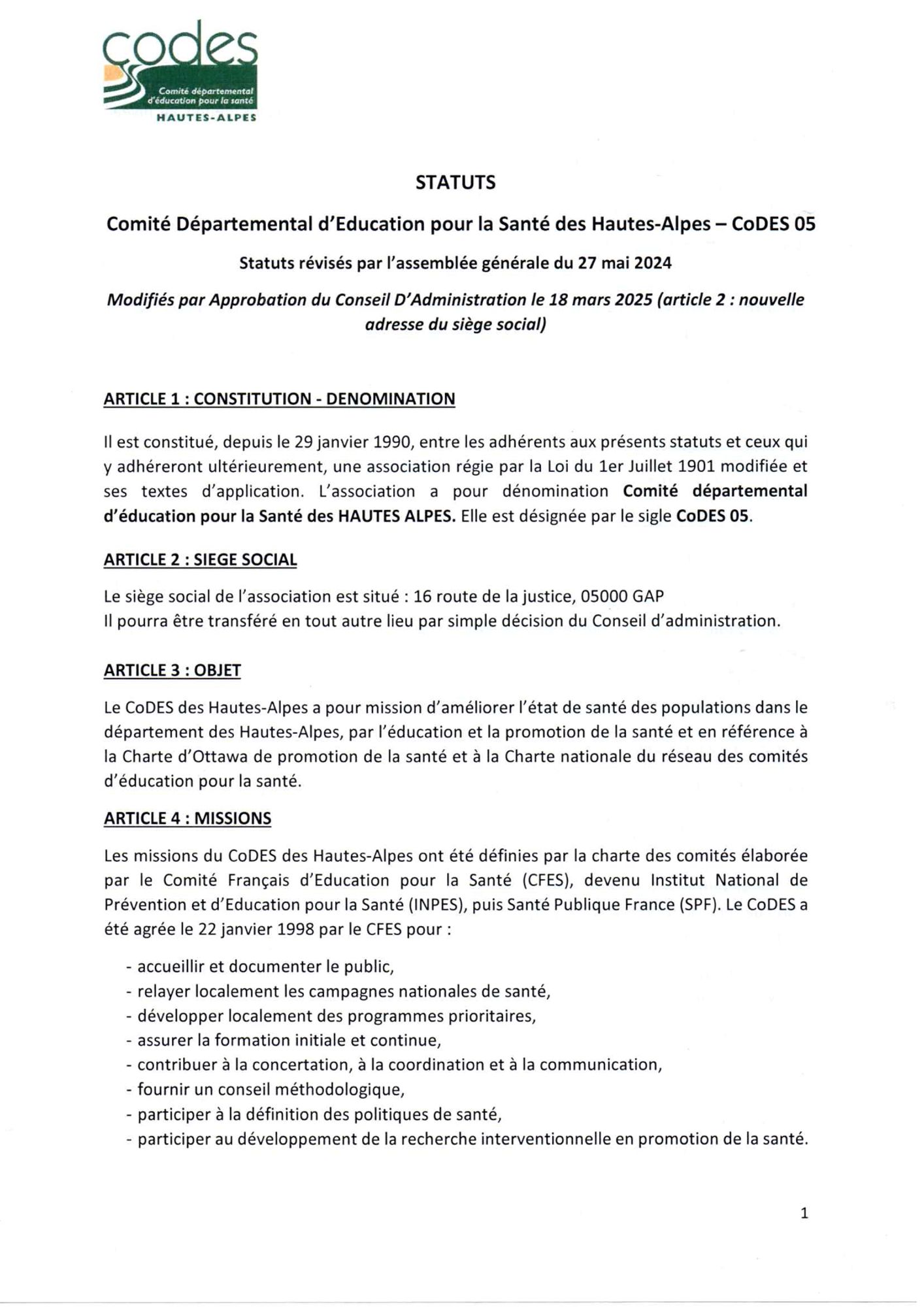 codes
Comité départemental d'éducation pour la santé
HAUTES-ALPES

STATUTS

Comité Départemental d'Education pour la Santé des Hautes-Alpes – CoDES 05

Statuts révisés par l'assemblée générale du 27 mai 2024

Modifiés par Approbation du Conseil D'Administration le 18 mars 2025 (article 2 : nouvelle adresse du siège social)

ARTICLE 1 : CONSTITUTION - DENOMINATION

Il est constitué, depuis le 29 janvier 1990, entre les adhérents aux présents statuts et ceux qui y adhéreront ultérieurement, une association régie par la Loi du 1er Juillet 1901 modifiée et ses textes d'application. L'association a pour dénomination Comité départemental d'éducation pour la Santé des HAUTES ALPES. Elle est désignée par le sigle CoDES 05.

ARTICLE 2 : SIEGE SOCIAL

Le siège social de l'association est situé : 16 route de la justice, 05000 GAP
Il pourra être transféré en tout autre lieu par simple décision du Conseil d'administration.

ARTICLE 3 : OBJET

Le CoDES des Hautes-Alpes a pour mission d'améliorer l'état de santé des populations dans le département des Hautes-Alpes, par l'éducation et la promotion de la santé et en référence à la Charte d'Ottawa de promotion de la santé et à la Charte nationale du réseau des comités d'éducation pour la santé.

ARTICLE 4 : MISSIONS

Les missions du CoDES des Hautes-Alpes ont été définies par la charte des comités élaborée par le Comité Français d'Education pour la Santé (CFES), devenu Institut National de Prévention et d'Education pour la Santé (INPES), puis Santé Publique France (SPF). Le CoDES a été agrée le 22 janvier 1998 par le CFES pour :

- accueillir et documenter le public,
- relayer localement les campagnes nationales de santé,
- développer localement des programmes prioritaires,
- assurer la formation initiale et continue,
- contribuer à la concertation, à la coordination et à la communication,
- fournir un conseil méthodologique,
- participer à la définition des politiques de santé,
- participer au développement de la recherche interventionnelle en promotion de la santé.

1